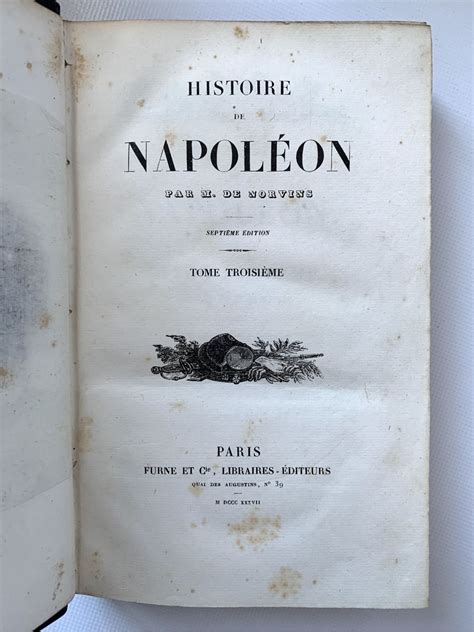 HISTOIRE

DE

NAPOLÉON

PAR M. DE NORVINS

SEPTIÈME ÉDITION

TOME TROISIÈME

PARIS

FURNE ET Cie, LIBRAIRES-ÉDITEURS

QUAI DES AUGUSTINS, N° 39

M DCCC XXXVII